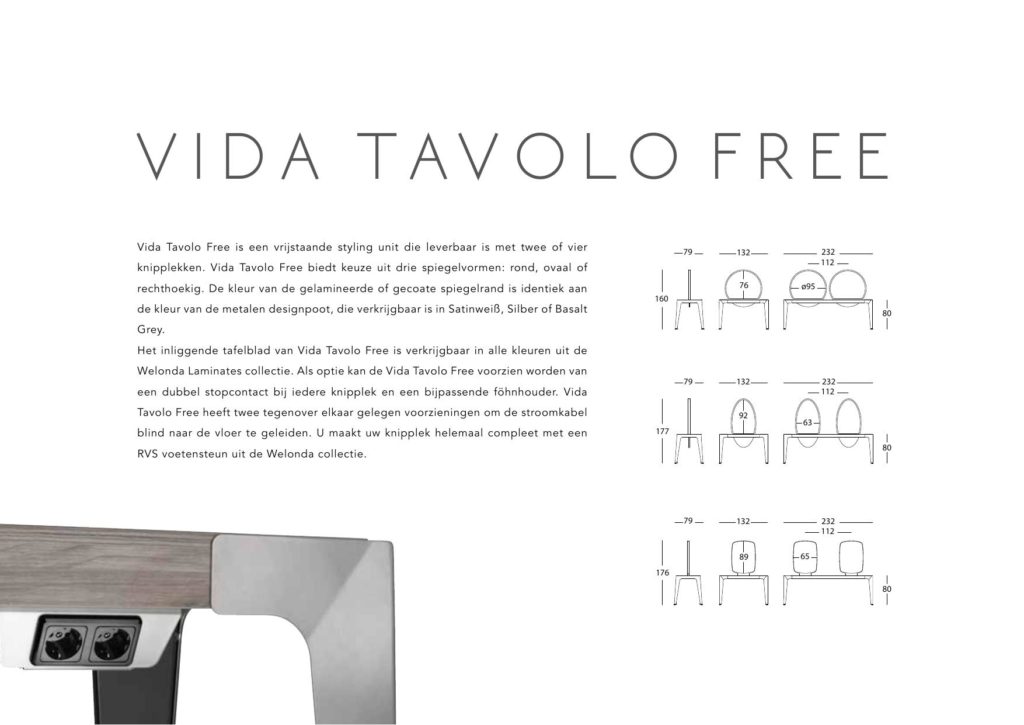 VIDA TAVOLO FREE

Vida Tavolo Free is een vrijstaande styling unit die leverbaar is met twee of vier knipplekken. Vida Tavolo Free biedt keuze uit drie spiegelvormen: rond, ovaal of rechthoekig. De kleur van de gelamineerde of gecoate spiegelrand is identiek aan de kleur van de metalen designpoot, die verkrijgbaar is in Satinweiß, Silber of Basalt Grey.
Het inliggende tafelblad van Vida Tavolo Free is verkrijgbaar in alle kleuren uit de Welonda Laminates collectie. Als optie kan de Vida Tavolo Free voorzien worden van een dubbel stopcontact bij iedere knipplek en een bijpassende föhnhouder. Vida Tavolo Free heeft twee tegenover elkaar gelegen voorzieningen om de stroomkabel blind naar de vloer te geleiden. U maakt uw knipplek helemaal compleet met een RVS voetensteun uit de Welonda collectie.

79
132
232
112
160
76
ø95
80

79
132
232
112
177
92
63
80

79
132
232
112
176
89
65
80